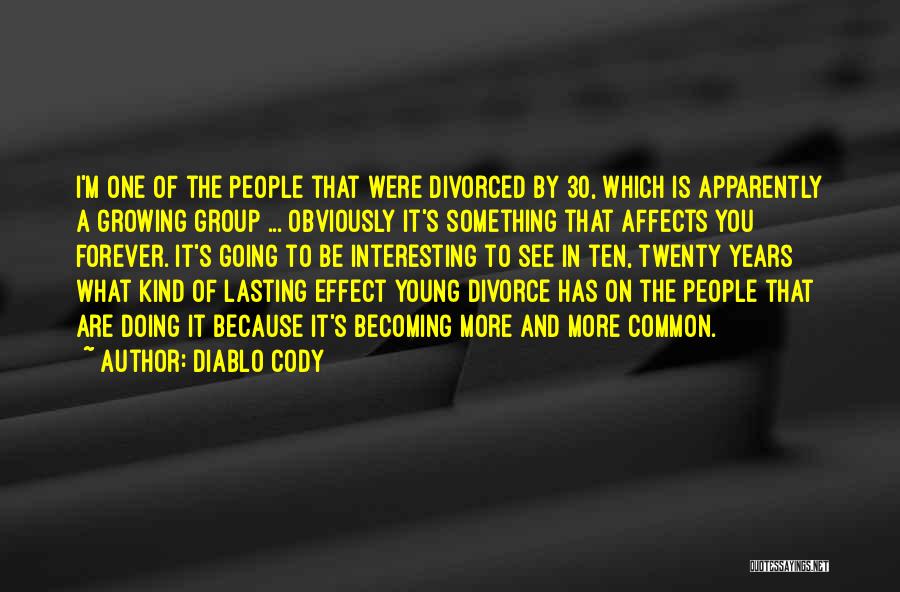 I'M ONE OF THE PEOPLE THAT WERE DIVORCED BY 30, WHICH IS APPARENTLY A GROWING GROUP ... OBVIOUSLY IT'S SOMETHING THAT AFFECTS YOU FOREVER. IT'S GOING TO BE INTERESTING TO SEE IN TEN, TWENTY YEARS WHAT KIND OF LASTING EFFECT YOUNG DIVORCE HAS ON THE PEOPLE THAT ARE DOING IT BECAUSE IT'S BECOMING MORE AND MORE COMMON.
~ AUTHOR: DIABLO CODY

QUOTESSAYINGS.NET